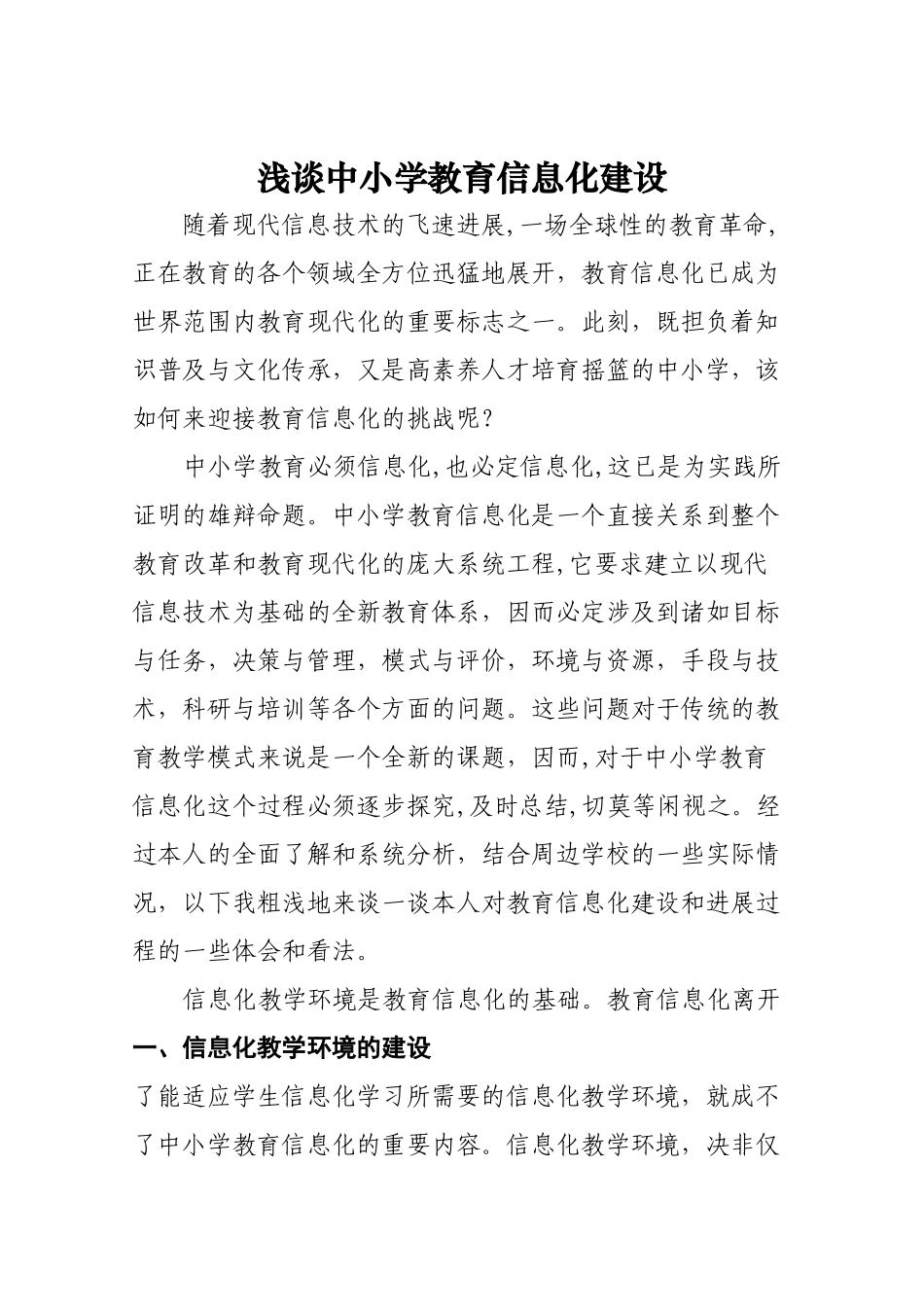 浅谈中小学教育信息化建设

随着现代信息技术的飞速进展,一场全球性的教育革命,正在教育的各个领域全方位迅猛地展开，教育信息化已成为世界范围内教育现代化的重要标志之一。此刻，既担负着知识普及与文化传承，又是高素养人才培育摇篮的中小学，该如何来迎接教育信息化的挑战呢?

中小学教育必须信息化,也必定信息化,这已是为实践所证明的雄辩命题。中小学教育信息化是一个直接关系到整个教育改革和教育现代化的庞大系统工程,它要求建立以现代信息技术为基础的全新教育体系，因而必定涉及到诸如目标与任务，决策与管理，模式与评价，环境与资源，手段与技术，科研与培训等各个方面的问题。这些问题对于传统的教育教学模式来说是一个全新的课题，因而，对于中小学教育信息化这个过程必须逐步探究,及时总结,切莫等闲视之。经过本人的全面了解和系统分析，结合周边学校的一些实际情况，以下我粗浅地来谈一谈本人对教育信息化建设和进展过程的一些体会和看法。

信息化教学环境是教育信息化的基础。教育信息化离开

一、信息化教学环境的建设

了能适应学生信息化学习所需要的信息化教学环境，就成不了中小学教育信息化的重要内容。信息化教学环境，决非仅